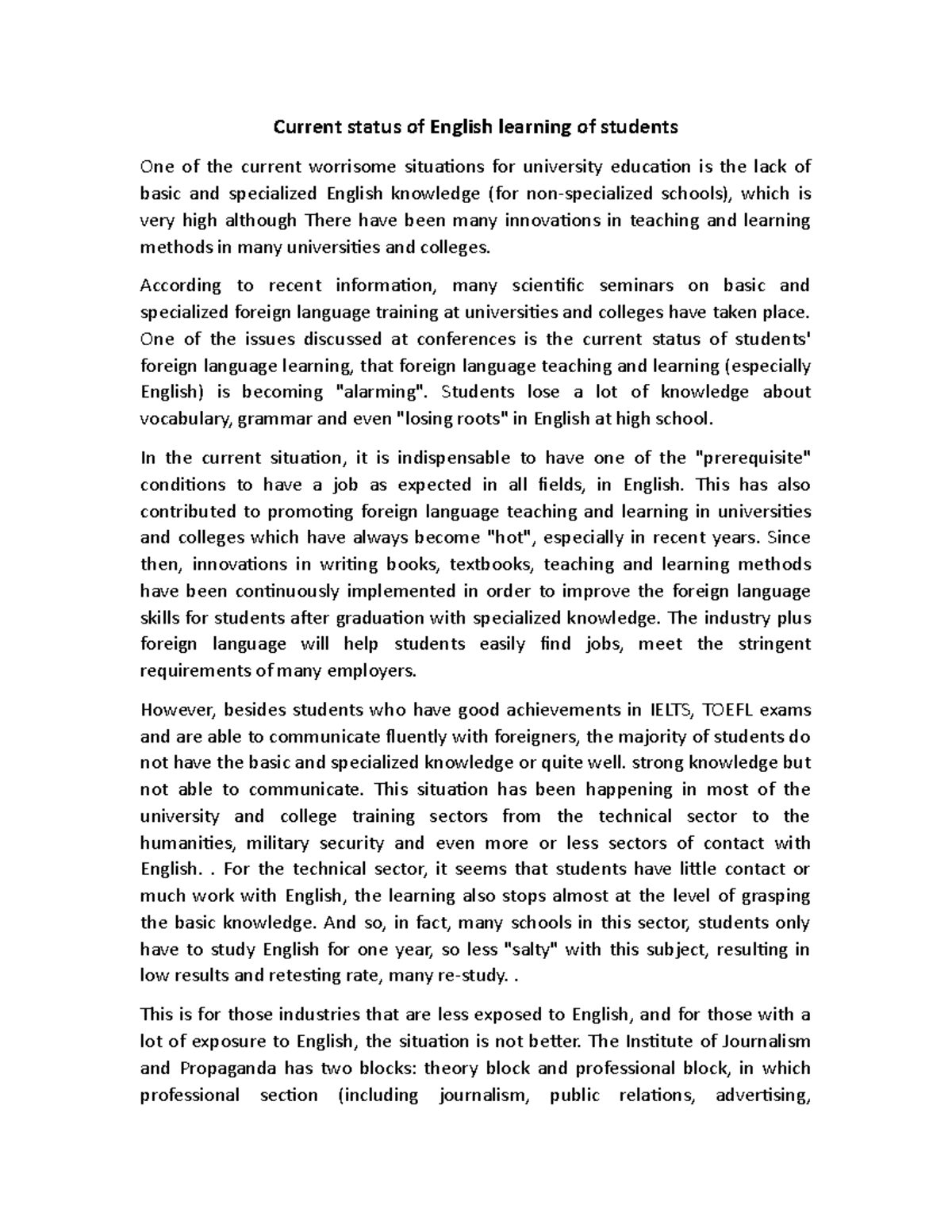 Current status of English learning of students

One of the current worrisome situations for university education is the lack of basic and specialized English knowledge (for non-specialized schools), which is very high although There have been many innovations in teaching and learning methods in many universities and colleges.

According to recent information, many scientific seminars on basic and specialized foreign language training at universities and colleges have taken place. One of the issues discussed at conferences is the current status of students' foreign language learning, that foreign language teaching and learning (especially English) is becoming "alarming". Students lose a lot of knowledge about vocabulary, grammar and even "losing roots" in English at high school.

In the current situation, it is indispensable to have one of the "prerequisite" conditions to have a job as expected in all fields, in English. This has also contributed to promoting foreign language teaching and learning in universities and colleges which have always become "hot", especially in recent years. Since then, innovations in writing books, textbooks, teaching and learning methods have been continuously implemented in order to improve the foreign language skills for students after graduation with specialized knowledge. The industry plus foreign language will help students easily find jobs, meet the stringent requirements of many employers.

However, besides students who have good achievements in IELTS, TOEFL exams and are able to communicate fluently with foreigners, the majority of students do not have the basic and specialized knowledge or quite well. strong knowledge but not able to communicate. This situation has been happening in most of the university and college training sectors from the technical sector to the humanities, military security and even more or less sectors of contact with English. . For the technical sector, it seems that students have little contact or much work with English, the learning also stops almost at the level of grasping the basic knowledge. And so, in fact, many schools in this sector, students only have to study English for one year, so less "salty" with this subject, resulting in low results and retesting rate, many re-study. .

This is for those industries that are less exposed to English, and for those with a lot of exposure to English, the situation is not better. The Institute of Journalism and Propaganda has two blocks: theory block and professional block, in which professional section (including journalism, public relations, advertising,